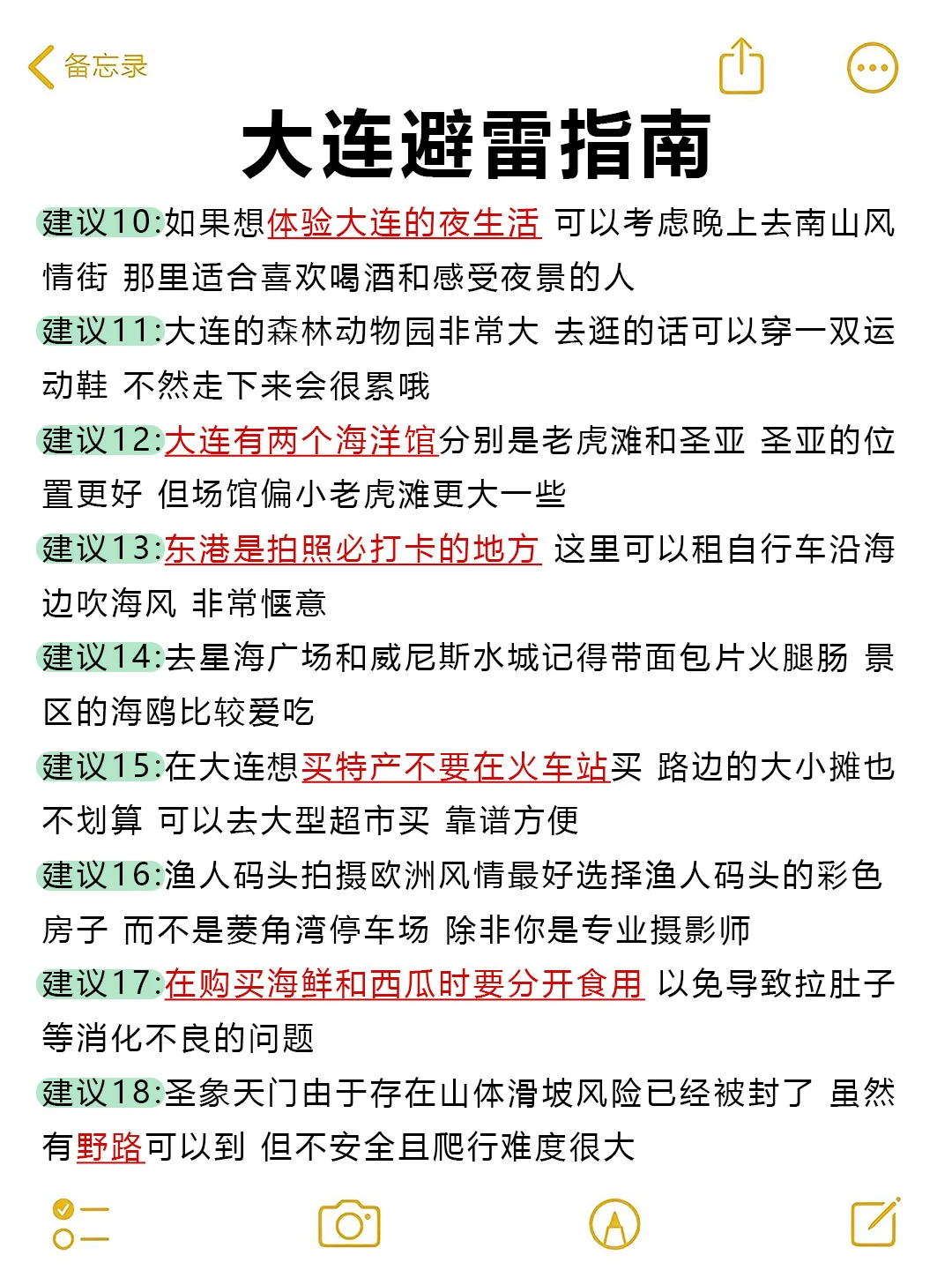 备忘录

大连避雷指南

建议10:如果想体验大连的夜生活 可以考虑晚上去南山风情街 那里适合喜欢喝酒和感受夜景的人

建议11:大连的森林动物园非常大 去逛的话可以穿一双运动鞋 不然走下来会很累哦

建议12:大连有两个海洋馆分别是老虎滩和圣亚 圣亚的位置更好 但场馆偏小老虎滩更大一些

建议13:东港是拍照必打卡的地方 这里可以租自行车沿海边吹海风 非常惬意

建议14:去星海广场和威尼斯水城记得带面包片火腿肠 景区的海鸥比较爱吃

建议15:在大连想买特产不要在火车站买 路边的大小摊也不划算 可以去大型超市买 靠谱方便

建议16:渔人码头拍摄欧洲风情最好选择渔人码头的彩色房子 而不是菱角湾停车场 除非你是专业摄影师

建议17:在购买海鲜和西瓜时要分开食用 以免导致拉肚子等消化不良的问题

建议18:圣象天门由于存在山体滑坡风险已经被封了 虽然有野路可以到 但不安全且爬行难度很大